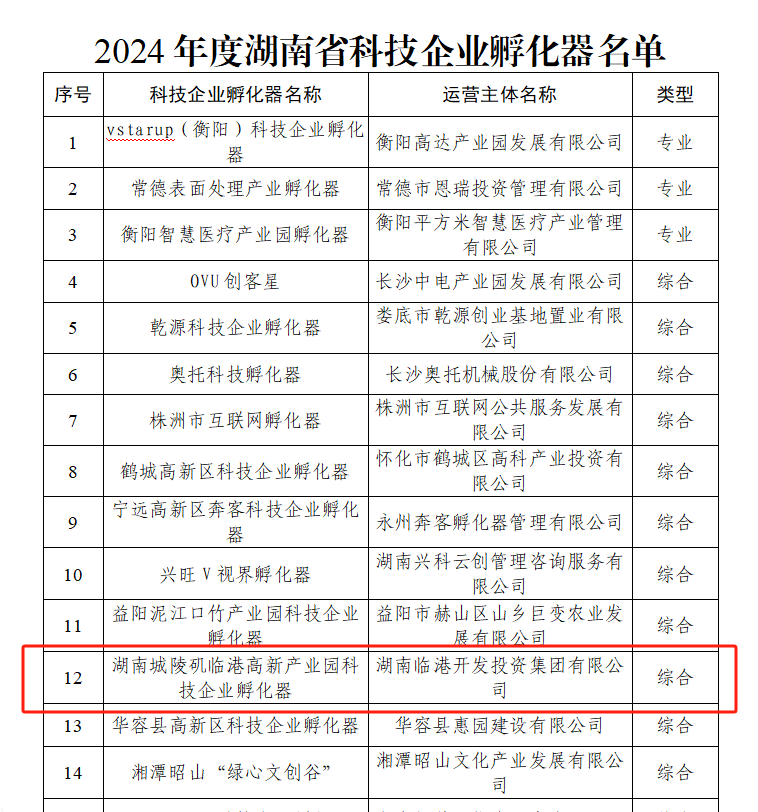 2024 年度湖南省科技企业孵化器名单

| 序号 | 科技企业孵化器名称 | 运营主体名称 | 类型 |
|---|---|---|---|
| 1 | vstarup（衡阳）科技企业孵化器 | 衡阳高达产业园发展有限公司 | 专业 |
| 2 | 常德表面处理产业孵化器 | 常德市恩瑞投资管理有限公司 | 专业 |
| 3 | 衡阳智慧医疗产业园孵化器 | 衡阳平方米智慧医疗产业管理有限公司 | 专业 |
| 4 | OVU 创客星 | 长沙中电产业园发展有限公司 | 综合 |
| 5 | 乾源科技企业孵化器 | 娄底市乾源创业基地置业有限公司 | 综合 |
| 6 | 奥托科技孵化器 | 长沙奥托机械股份有限公司 | 综合 |
| 7 | 株洲市互联网孵化器 | 株洲市互联网公共服务发展有限公司 | 综合 |
| 8 | 鹤城高新区科技企业孵化器 | 怀化市鹤城区高科产业投资有限公司 | 综合 |
| 9 | 宁远高新区奔客科技企业孵化器 | 永州奔客孵化器管理有限公司 | 综合 |
| 10 | 兴旺 V 视界孵化器 | 湖南兴科云创管理咨询服务有限公司 | 综合 |
| 11 | 益阳泥江口竹产业园科技企业孵化器 | 益阳市赫山区山乡巨变农业发展有限公司 | 综合 |
| 12 | 湖南城陵矶临港高新产业园科技企业孵化器 | 湖南临港开发投资集团有限公司 | 综合 |
| 13 | 华容县高新区科技企业孵化器 | 华容县惠园建设有限公司 | 综合 |
| 14 | 湘潭昭山“绿心文创谷” | 湘潭昭山文化产业发展有限公司 | 综合 |